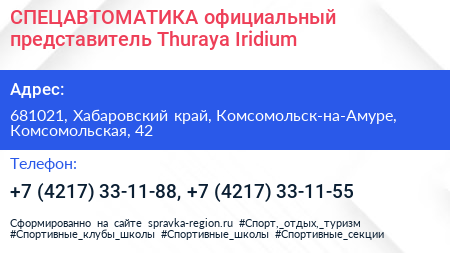 СПЕЦАВТОМАТИКА официальный представитель Thuraya Iridium

Адрес:

681021, Хабаровский край, Комсомольск-на-Амуре, Комсомольская, 42

Телефон:

+7 (4217) 33-11-88, +7 (4217) 33-11-55

Сформированно на сайте spravka-region.ru #Спорт,_отдых,_туризм #Спортивные_клубы_школы #Спортивные_школы #Спортивные_секции